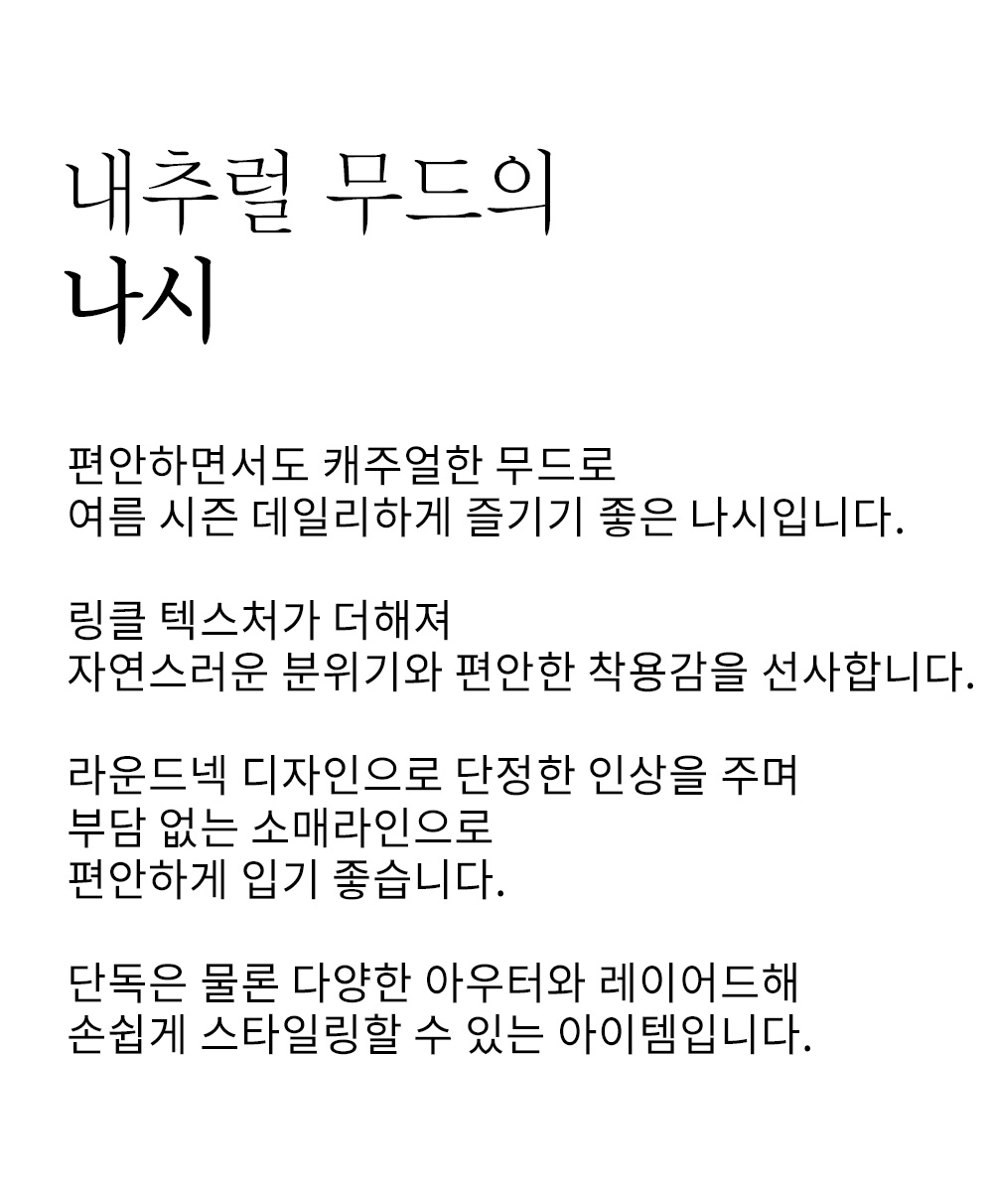 내추럴 무드의
나시

편안하면서도 캐주얼한 무드로
여름 시즌 데일리하게 즐기기 좋은 나시입니다.

링클 텍스처가 더해져
자연스러운 분위기와 편안한 착용감을 선사합니다.

라운드넥 디자인으로 단정한 인상을 주며
부담 없는 소매라인으로
편안하게 입기 좋습니다.

단독은 물론 다양한 아우터와 레이어드해
손쉽게 스타일링할 수 있는 아이템입니다.